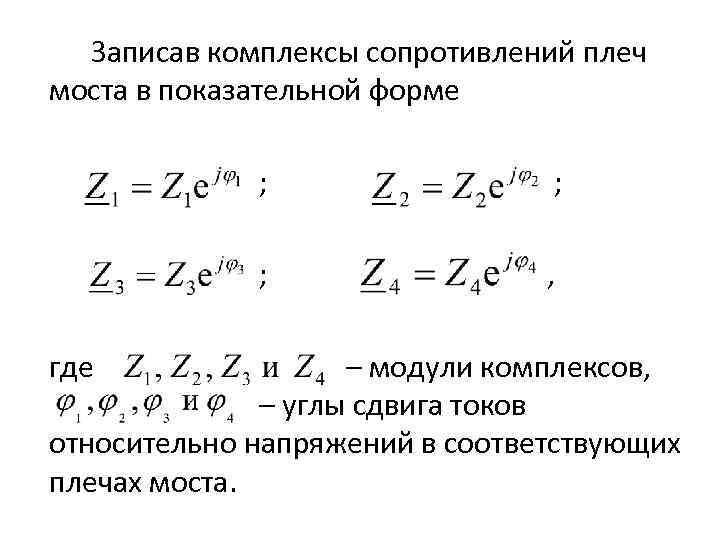 Записав комплексы сопротивлений плеч моста в показательной форме

$\underline{Z}_1 = Z_1 e^{j\varphi_1}$ ;   $\underline{Z}_2 = Z_2 e^{j\varphi_2}$ ;

$\underline{Z}_3 = Z_3 e^{j\varphi_3}$ ;   $\underline{Z}_4 = Z_4 e^{j\varphi_4}$ ,

где $Z_1, Z_2, Z_3$ и $Z_4$ – модули комплексов, $\varphi_1, \varphi_2, \varphi_3$ и $\varphi_4$ – углы сдвига токов относительно напряжений в соответствующих плечах моста.